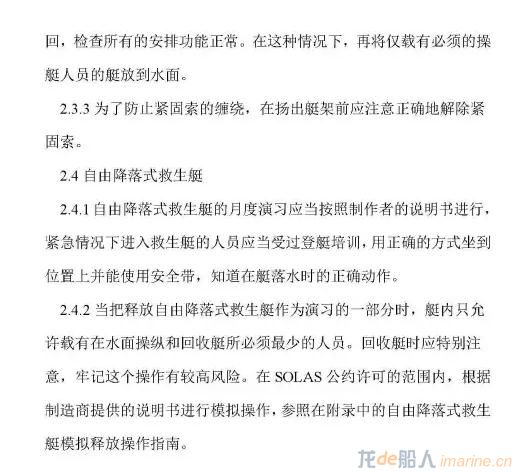 回，检查所有的安排功能正常。在这种情况下，再将仅载有必须的操艇人员的艇放到水面。

2.3.3 为了防止紧固索的缠绕，在扬出艇架前应注意正确地解除紧固索。

2.4 自由降落式救生艇

2.4.1 自由降落式救生艇的月度演习应当按照制作者的说明书进行，紧急情况下进入救生艇的人员应当受过登艇培训，用正确的方式坐到位置上并能使用安全带，知道在艇落水时的正确动作。

2.4.2 当把释放自由降落式救生艇作为演习的一部分时，艇内只允许载有在水面操纵和回收艇所必须最少的人员。回收艇时应特别注意，牢记这个操作有较高风险。在 SOLAS 公约许可的范围内，根据制造商提供的说明书进行模拟操作，参照在附录中的自由降落式救生艇模拟释放操作指南。

龙de船人 imarine.cn